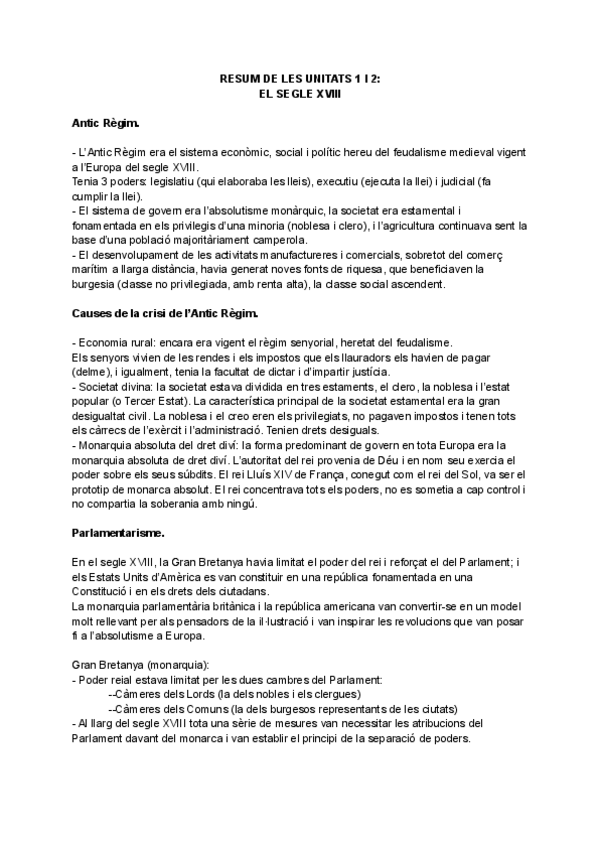 RESUM DE LES UNITATS 1 I 2:
EL SEGLE XVIII

Antic Règim.

- L'Antic Règim era el sistema econòmic, social i polític hereu del feudalisme medieval vigent a l'Europa del segle XVIII.
Tenia 3 poders: legislatiu (qui elaboraba les lleis), executiu (ejecuta la llei) i judicial (fa cumplir la llei).
- El sistema de govern era l'absolutisme monàrquic, la societat era estamental i fonamentada en els privilegis d'una minoria (noblesa i clero), i l'agricultura continuava sent la base d'una població majoritàriament camperola.
- El desenvolupament de les activitats manufactureres i comercials, sobretot del comerç marítim a llarga distància, havia generat noves fonts de riquesa, que beneficiaven la burgesia (classe no privilegiada, amb renta alta), la classe social ascendent.

Causes de la crisi de l'Antic Règim.

- Economia rural: encara era vigent el règim senyorial, heretat del feudalisme.
Els senyors vivien de les rendes i els impostos que els llauradors els havien de pagar (delme), i igualment, tenia la facultat de dictar i d'impartir justícia.
- Societat divina: la societat estava dividida en tres estaments, el clero, la noblesa i l'estat popular (o Tercer Estat). La característica principal de la societat estamental era la gran desigualtat civil. La noblesa i el creo eren els privilegiats, no pagaven impostos i tenen tots els càrrecs de l'exèrcit i l'administració. Tenien drets desiguals.
- Monarquia absoluta del dret diví: la forma predominant de govern en tota Europa era la monarquia absoluta de dret diví. L'autoritat del rei provenia de Déu i en nom seu exercia el poder sobre els seus súbdits. El rei Lluís XIV de França, conegut com el rei del Sol, va ser el prototip de monarca absolut. El rei concentrava tots els poders, no es sometia a cap control i no compartia la soberania amb ningú.

Parlamentarisme.

En el segle XVIII, la Gran Bretanya havia limitat el poder del rei i reforçat el del Parlament; i els Estats Units d'Amèrica es van constituir en una república fonamentada en una Constitució i en els drets dels ciutadans.
La monarquia parlamentària britànica i la república americana van convertir-se en un model molt rellevant per als pensadors de la il·lustració i van inspirar les revolucions que van posar fi a l'absolutisme a Europa.

Gran Bretanya (monarquia):
- Poder reial estava limitat per les dues cambres del Parlament:
--Càmeres dels Lords (la dels nobles i els clergues)
--Càmeres dels Comuns (la dels burgesos representants de les ciutats)
- Al llarg del segle XVIII tota una sèrie de mesures van necessitar les atribucions del Parlament davant del monarca i van establir el principi de la separació de poders.